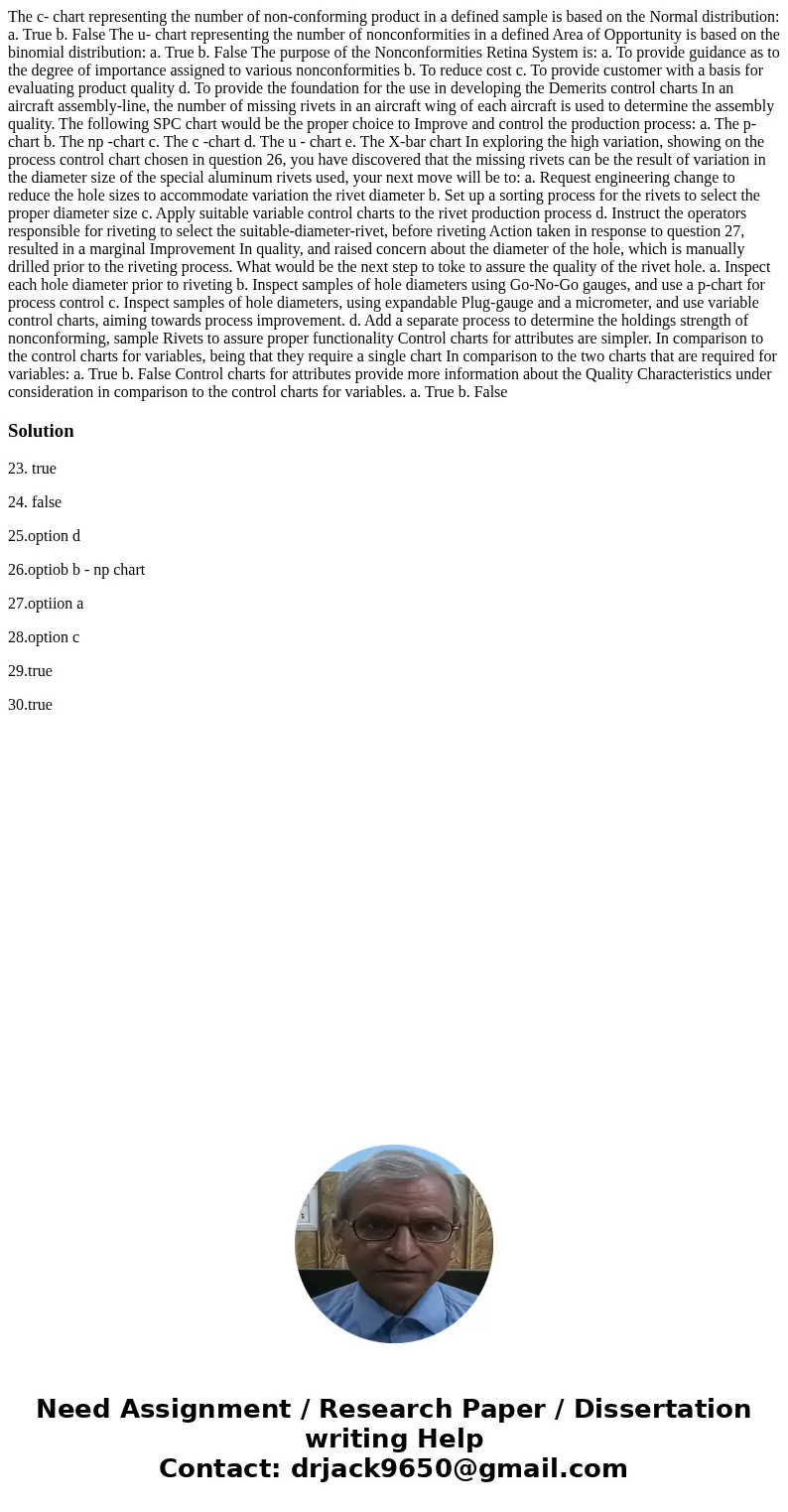 The c- chart representing the number of non-conforming product in a defined sample is based on the Normal distribution: a. True b. False The u- chart representing the number of nonconformities in a defined Area of Opportunity is based on the binomial distribution: a. True b. False The purpose of the Nonconformities Retina System is: a. To provide guidance as to the degree of importance assigned to various nonconformities b. To reduce cost c. To provide customer with a basis for evaluating product quality d. To provide the foundation for the use in developing the Demerits control charts In an aircraft assembly-line, the number of missing rivets in an aircraft wing of each aircraft is used to determine the assembly quality. The following SPC chart would be the proper choice to Improve and control the production process: a. The p-chart b. The np -chart c. The c -chart d. The u - chart e. The X-bar chart In exploring the high variation, showing on the process control chart chosen in question 26, you have discovered that the missing rivets can be the result of variation in the diameter size of the special aluminum rivets used, your next move will be to: a. Request engineering change to reduce the hole sizes to accommodate variation the rivet diameter b. Set up a sorting process for the rivets to select the proper diameter size c. Apply suitable variable control charts to the rivet production process d. Instruct the operators responsible for riveting to select the suitable-diameter-rivet, before riveting Action taken in response to question 27, resulted in a marginal Improvement In quality, and raised concern about the diameter of the hole, which is manually drilled prior to the riveting process. What would be the next step to toke to assure the quality of the rivet hole. a. Inspect each hole diameter prior to riveting b. Inspect samples of hole diameters using Go-No-Go gauges, and use a p-chart for process control c. Inspect samples of hole diameters, using expandable Plug-gauge and a micrometer, and use variable control charts, aiming towards process improvement. d. Add a separate process to determine the holdings strength of nonconforming, sample Rivets to assure proper functionality Control charts for attributes are simpler. In comparison to the control charts for variables, being that they require a single chart In comparison to the two charts that are required for variables: a. True b. False Control charts for attributes provide more information about the Quality Characteristics under consideration in comparison to the control charts for variables. a. True b. False

Solution

23. true

24. false

25.option d

26.optiob b - np chart

27.optiion a

28.option c

29.true

30.true

Need Assignment / Research Paper / Dissertation writing Help
Contact: drjack9650@gmail.com